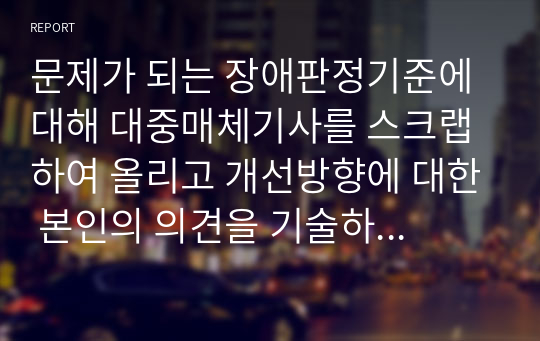 REPORT

문제가 되는 장애판정기준에 대해 대중매체기사를 스크랩하여 올리고 개선방향에 대한 본인의 의견을 기술하...